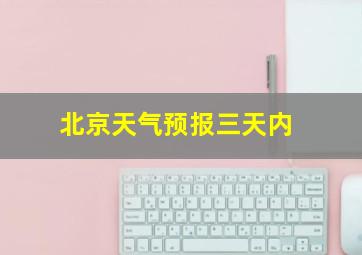 北京天气预报三天内